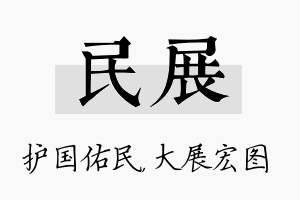 民展

护国佑民，大展宏图